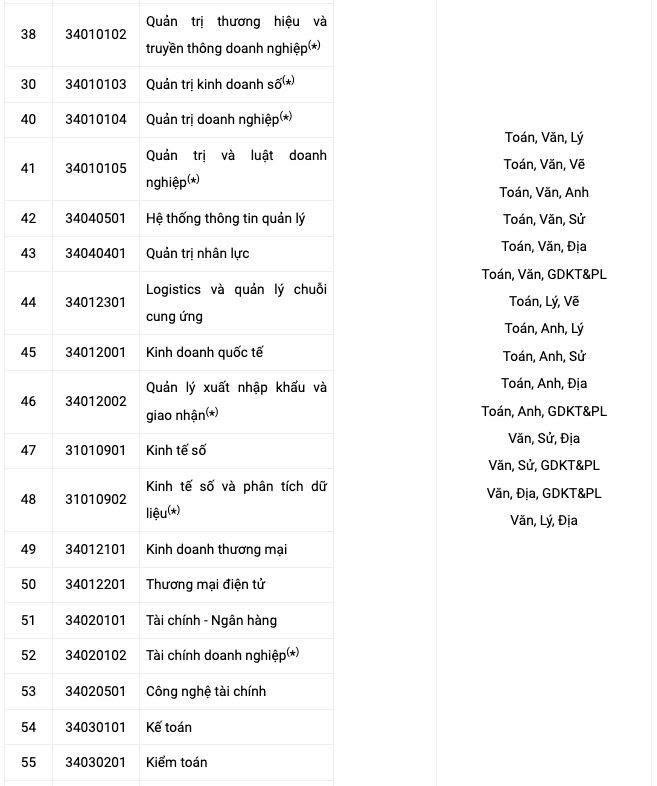 | 38 | 34010102 | Quản trị thương hiệu và truyền thông doanh nghiệp$^{(*)}$ | | Toán, Văn, Lý Toán, Văn, Vẽ Toán, Văn, Anh Toán, Văn, Sử Toán, Văn, Địa Toán, Văn, GDKT&PL Toán, Lý, Vẽ Toán, Anh, Lý Toán, Anh, Sử Toán, Anh, Địa Toán, Anh, GDKT&PL Văn, Sử, Địa Văn, Sử, GDKT&PL Văn, Địa, GDKT&PL Văn, Lý, Địa |
|---|---|---|---|---|
| 30 | 34010103 | Quản trị kinh doanh số$^{(*)}$ | | |
| 40 | 34010104 | Quản trị doanh nghiệp$^{(*)}$ | | |
| 41 | 34010105 | Quản trị và luật doanh nghiệp$^{(*)}$ | | |
| 42 | 34040501 | Hệ thống thông tin quản lý | | |
| 43 | 34040401 | Quản trị nhân lực | | |
| 44 | 34012301 | Logistics và quản lý chuỗi cung ứng | | |
| 45 | 34012001 | Kinh doanh quốc tế | | |
| 46 | 34012002 | Quản lý xuất nhập khẩu và giao nhận$^{(*)}$ | | |
| 47 | 31010901 | Kinh tế số | | |
| 48 | 31010902 | Kinh tế số và phân tích dữ liệu$^{(*)}$ | | |
| 49 | 34012101 | Kinh doanh thương mại | | |
| 50 | 34012201 | Thương mại điện tử | | |
| 51 | 34020101 | Tài chính - Ngân hàng | | |
| 52 | 34020102 | Tài chính doanh nghiệp$^{(*)}$ | | |
| 53 | 34020501 | Công nghệ tài chính | | |
| 54 | 34030101 | Kế toán | | |
| 55 | 34030201 | Kiểm toán | | |